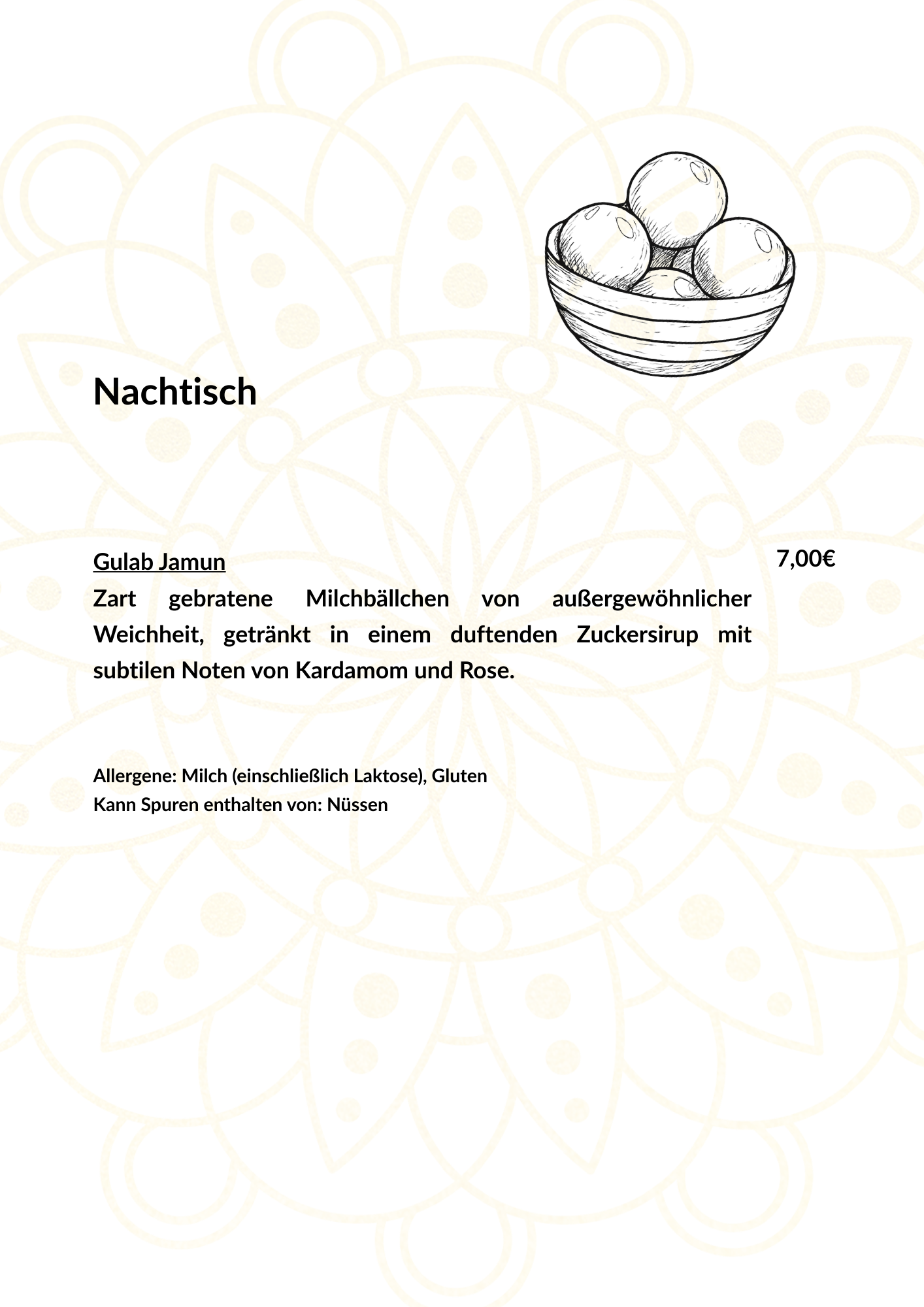 Nachtisch

Gulab Jamun
7,00€
Zart gebratene Milchbällchen von außergewöhnlicher Weichheit, getränkt in einem duftenden Zuckersirup mit subtilen Noten von Kardamom und Rose.

Allergene: Milch (einschließlich Laktose), Gluten
Kann Spuren enthalten von: Nüssen